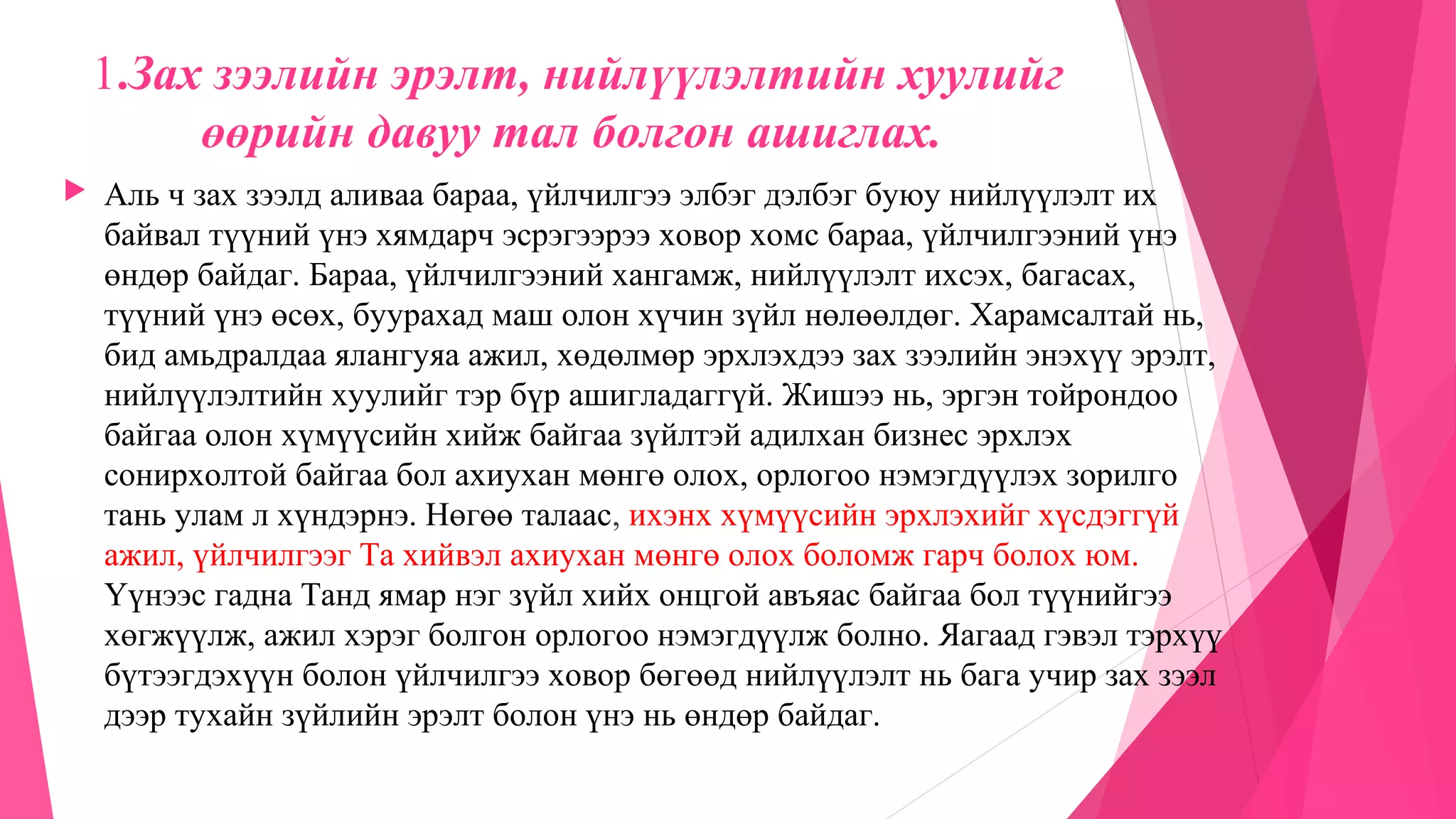 1.Зах зээлийн эрэлт, нийлүүлэлтийн хуулийг өөрийн давуу тал болгон ашиглах.

Аль ч зах зээлд аливаа бараа, үйлчилгээ элбэг дэлбэг буюу нийлүүлэлт их байвал түүний үнэ хямдарч эсрэгээрээ ховор хомс бараа, үйлчилгээний үнэ өндөр байдаг. Бараа, үйлчилгээний хангамж, нийлүүлэлт ихсэх, багасах, түүний үнэ өсөх, буурахад маш олон хүчин зүйл нөлөөлдөг. Харамсалтай нь, бид амьдралдаа ялангуяа ажил, хөдөлмөр эрхлэхдээ зах зээлийн энэхүү эрэлт, нийлүүлэлтийн хуулийг тэр бүр ашигладаггүй. Жишээ нь, эргэн тойрондоо байгаа олон хүмүүсийн хийж байгаа зүйлтэй адилхан бизнес эрхлэх сонирхолтой байгаа бол ахиухан мөнгө олох, орлогоо нэмэгдүүлэх зорилго тань улам л хүндэрнэ. Нөгөө талаас, ихэнх хүмүүсийн эрхлэхийг хүсдэггүй ажил, үйлчилгээг Та хийвэл ахиухан мөнгө олох боломж гарч болох юм. Үүнээс гадна Танд ямар нэг зүйл хийх онцгой авъяас байгаа бол түүнийгээ хөгжүүлж, ажил хэрэг болгон орлогоо нэмэгдүүлж болно. Яагаад гэвэл тэрхүү бүтээгдэхүүн болон үйлчилгээ ховор бөгөөд нийлүүлэлт нь бага учир зах зээл дээр тухайн зүйлийн эрэлт болон үнэ нь өндөр байдаг.